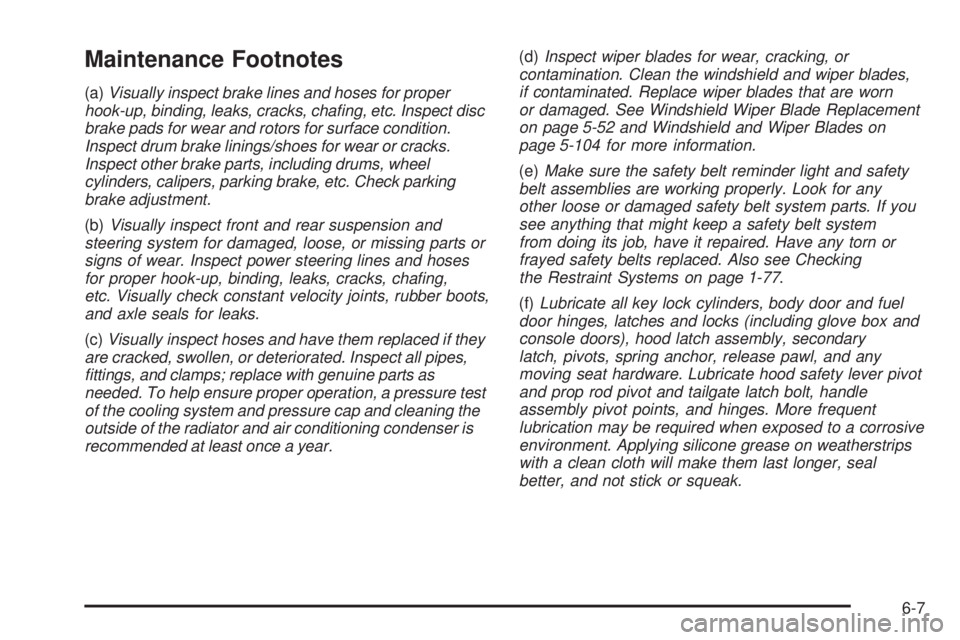 Maintenance Footnotes

(a) Visually inspect brake lines and hoses for proper hook-up, binding, leaks, cracks, chafing, etc. Inspect disc brake pads for wear and rotors for surface condition. Inspect drum brake linings/shoes for wear or cracks. Inspect other brake parts, including drums, wheel cylinders, calipers, parking brake, etc. Check parking brake adjustment.

(b) Visually inspect front and rear suspension and steering system for damaged, loose, or missing parts or signs of wear. Inspect power steering lines and hoses for proper hook-up, binding, leaks, cracks, chafing, etc. Visually check constant velocity joints, rubber boots, and axle seals for leaks.

(c) Visually inspect hoses and have them replaced if they are cracked, swollen, or deteriorated. Inspect all pipes, fittings, and clamps; replace with genuine parts as needed. To help ensure proper operation, a pressure test of the cooling system and pressure cap and cleaning the outside of the radiator and air conditioning condenser is recommended at least once a year.

(d) Inspect wiper blades for wear, cracking, or contamination. Clean the windshield and wiper blades, if contaminated. Replace wiper blades that are worn or damaged. See Windshield Wiper Blade Replacement on page 5-52 and Windshield and Wiper Blades on page 5-104 for more information.

(e) Make sure the safety belt reminder light and safety belt assemblies are working properly. Look for any other loose or damaged safety belt system parts. If you see anything that might keep a safety belt system from doing its job, have it repaired. Have any torn or frayed safety belts replaced. Also see Checking the Restraint Systems on page 1-77.

(f) Lubricate all key lock cylinders, body door and fuel door hinges, latches and locks (including glove box and console doors), hood latch assembly, secondary latch, pivots, spring anchor, release pawl, and any moving seat hardware. Lubricate hood safety lever pivot and prop rod pivot and tailgate latch bolt, handle assembly pivot points, and hinges. More frequent lubrication may be required when exposed to a corrosive environment. Applying silicone grease on weatherstrips with a clean cloth will make them last longer, seal better, and not stick or squeak.

6-7

carmanualsonline.info